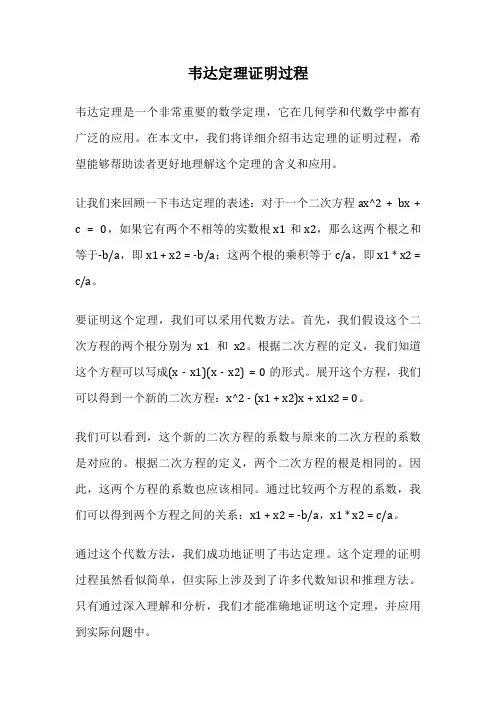 韦达定理证明过程

韦达定理是一个非常重要的数学定理，它在几何学和代数学中都有广泛的应用。在本文中，我们将详细介绍韦达定理的证明过程，希望能够帮助读者更好地理解这个定理的含义和应用。

让我们来回顾一下韦达定理的表述：对于一个二次方程 ax^2 + bx + c = 0，如果它有两个不相等的实数根 x1 和 x2，那么这两个根之和等于-b/a，即 x1 + x2 = -b/a；这两个根的乘积等于 c/a，即 x1 * x2 = c/a。

要证明这个定理，我们可以采用代数方法。首先，我们假设这个二次方程的两个根分别为 x1 和 x2。根据二次方程的定义，我们知道这个方程可以写成(x - x1)(x - x2) = 0 的形式。展开这个方程，我们可以得到一个新的二次方程：x^2 - (x1 + x2)x + x1x2 = 0。

我们可以看到，这个新的二次方程的系数与原来的二次方程的系数是对应的。根据二次方程的定义，两个二次方程的根是相同的。因此，这两个方程的系数也应该相同。通过比较两个方程的系数，我们可以得到两个方程之间的关系：x1 + x2 = -b/a，x1 * x2 = c/a。

通过这个代数方法，我们成功地证明了韦达定理。这个定理的证明过程虽然看似简单，但实际上涉及到了许多代数知识和推理方法。只有通过深入理解和分析，我们才能准确地证明这个定理，并应用到实际问题中。